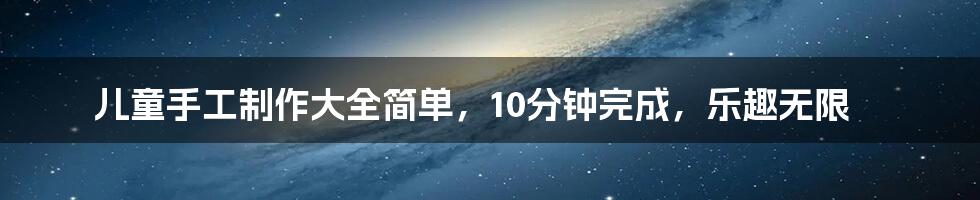 儿童手工制作大全简单，10分钟完成，乐趣无限